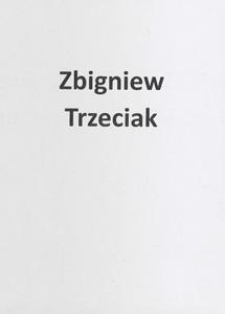 Zbigniew
Trzeciak